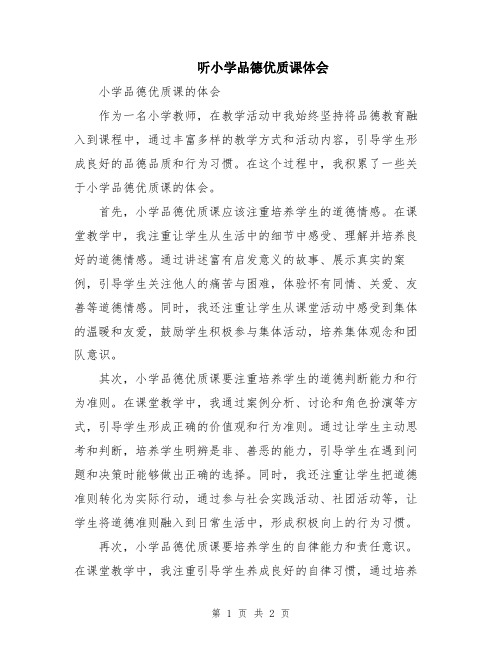 听小学品德优质课体会

小学品德优质课的体会

作为一名小学教师，在教学活动中我始终坚持将品德教育融入到课程中，通过丰富多样的教学方式和活动内容，引导学生形成良好的品德品质和行为习惯。在这个过程中，我积累了一些关于小学品德优质课的体会。

首先，小学品德优质课应该注重培养学生的道德情感。在课堂教学中，我注重让学生从生活中的细节中感受、理解并培养良好的道德情感。通过讲述富有启发意义的故事、展示真实的案例，引导学生关注他人的痛苦与困难，体验怀有同情、关爱、友善等道德情感。同时，我还注重让学生从课堂活动中感受到集体的温暖和友爱，鼓励学生积极参与集体活动，培养集体观念和团队意识。

其次，小学品德优质课要注重培养学生的道德判断能力和行为准则。在课堂教学中，我通过案例分析、讨论和角色扮演等方式，引导学生形成正确的价值观和行为准则。通过让学生主动思考和判断，培养学生明辨是非、善恶的能力，引导学生在遇到问题和决策时能够做出正确的选择。同时，我还注重让学生把道德准则转化为实际行动，通过参与社会实践活动、社团活动等，让学生将道德准则融入到日常生活中，形成积极向上的行为习惯。

再次，小学品德优质课要培养学生的自律能力和责任意识。在课堂教学中，我注重引导学生养成良好的自律习惯，通过培养

第 1 页 共 2 页